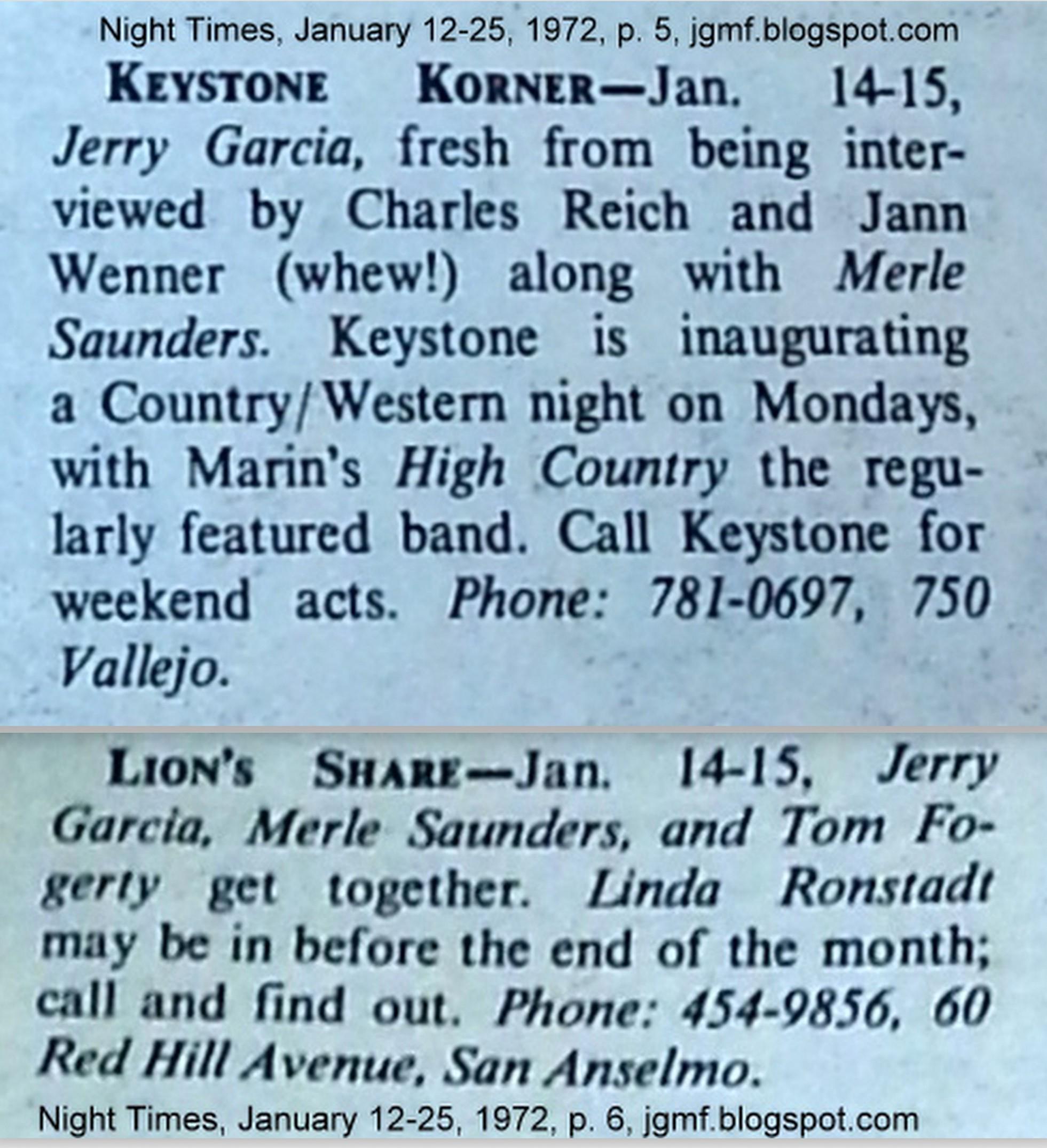 Night Times, January 12-25, 1972, p. 5, jgmf.blogspot.com

KEYSTONE KORNER—Jan. 14-15, Jerry Garcia, fresh from being interviewed by Charles Reich and Jann Wenner (whew!) along with Merle Saunders. Keystone is inaugurating a Country/Western night on Mondays, with Marin's High Country the regularly featured band. Call Keystone for weekend acts. Phone: 781-0697, 750 Vallejo.

LION'S SHARE—Jan. 14-15, Jerry Garcia, Merle Saunders, and Tom Fogerty get together. Linda Ronstadt may be in before the end of the month; call and find out. Phone: 454-9856, 60 Red Hill Avenue, San Anselmo.

Night Times, January 12-25, 1972, p. 6, jgmf.blogspot.com